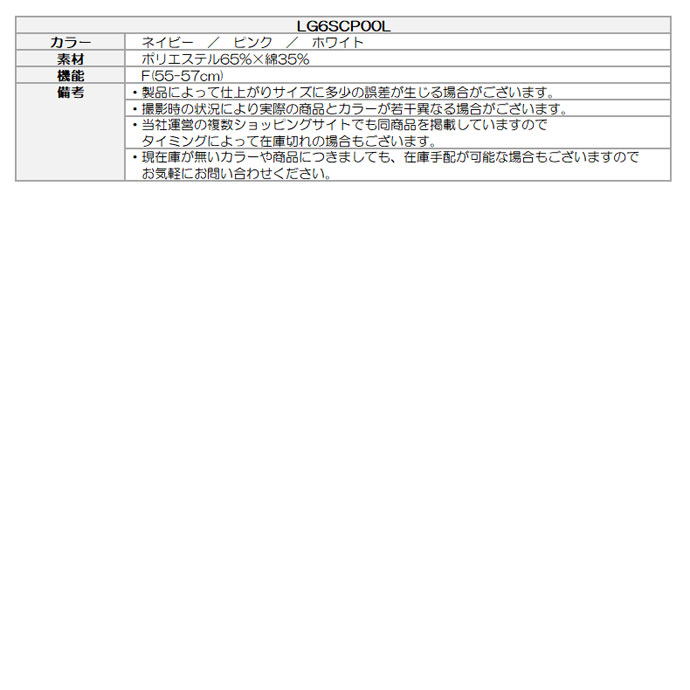 | LG6SCP00L | |
|---|---|
| カラー | ネイビー　／　ピンク　／　ホワイト |
| 素材 | ポリエステル65%×綿35% |
| 機能 | F(55-57cm) |
| 備考 | ・製品によって仕上がりサイズに多少の誤差が生じる場合がございます。 |
| | ・撮影時の状況により実際の商品とカラーが若干異なる場合がございます。 |
| | ・当社運営の複数ショッピングサイトでも同商品を掲載していますので タイミングによって在庫切れの場合もございます。 |
| | ・現在庫が無いカラーや商品につきましても、在庫手配が可能な場合もございますので お気軽にお問い合わせください。 |